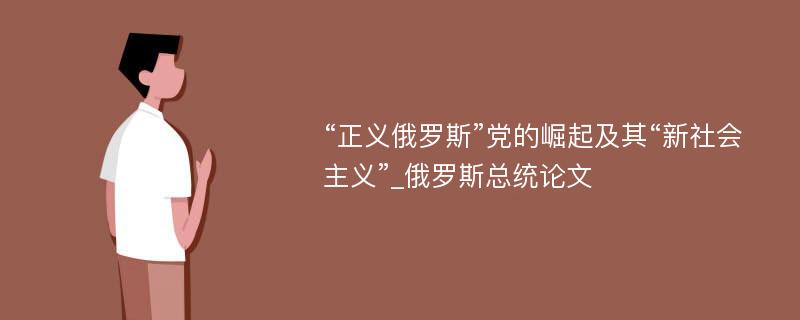 “正义俄罗斯”党的崛起及其“新社会主义”_俄罗斯总统论文